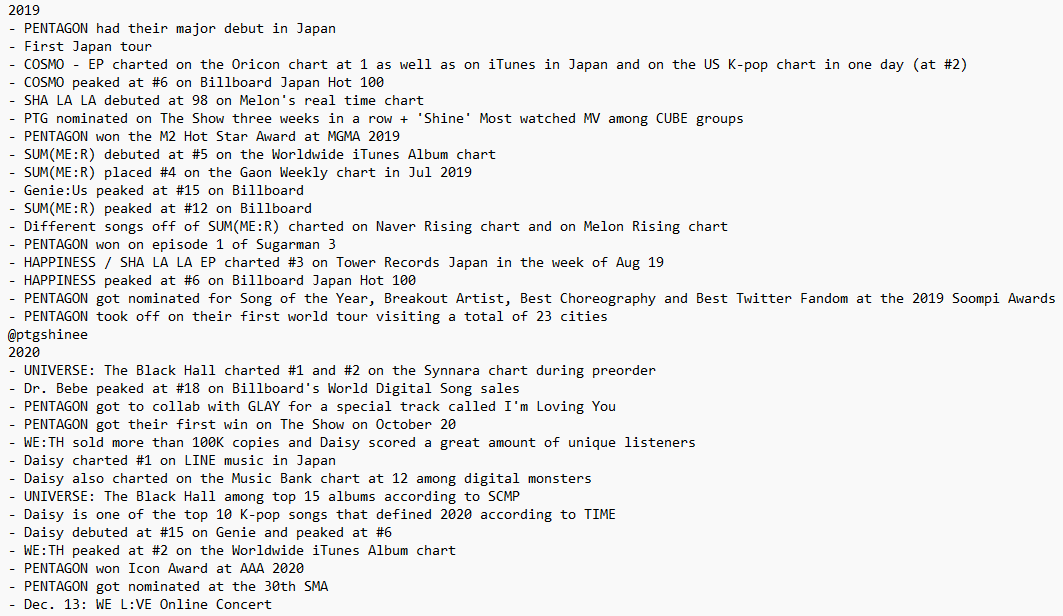 2019
- PENTAGON had their major debut in Japan
- First Japan tour
- COSMO - EP charted on the Oricon chart at 1 as well as on iTunes in Japan and on the US K-pop chart in one day (at #2)
- COSMO peaked at #6 on Billboard Japan Hot 100
- SHA LA LA debuted at 98 on Melon's real time chart
- PTG nominated on The Show three weeks in a row + 'Shine' Most watched MV among CUBE groups
- PENTAGON won the M2 Hot Star Award at MGMA 2019
- SUM(ME:R) debuted at #5 on the Worldwide iTunes Album chart
- SUM(ME:R) placed #4 on the Gaon Weekly chart in Jul 2019
- Genie:Us peaked at #15 on Billboard
- SUM(ME:R) peaked at #12 on Billboard
- Different songs off of SUM(ME:R) charted on Naver Rising chart and on Melon Rising chart
- PENTAGON won on episode 1 of Sugarman 3
- HAPPINESS / SHA LA LA EP charted #3 on Tower Records Japan in the week of Aug 19
- HAPPINESS peaked at #6 on Billboard Japan Hot 100
- PENTAGON got nominated for Song of the Year, Breakout Artist, Best Choreography and Best Twitter Fandom at the 2019 Soompi Awards
- PENTAGON took off on their first world tour visiting a total of 23 cities
@ptgshinee
2020
- UNIVERSE: The Black Hall charted #1 and #2 on the Synnara chart during preorder
- Dr. Bebe peaked at #18 on Billboard's World Digital Song sales
- PENTAGON got to collab with GLAY for a special track called I'm Loving You
- PENTAGON got their first win on The Show on October 20
- WE:TH sold more than 100K copies and Daisy scored a great amount of unique listeners
- Daisy charted #1 on LINE music in Japan
- Daisy also charted on the Music Bank chart at 12 among digital monsters
- UNIVERSE: The Black Hall among top 15 albums according to SCMP
- Daisy is one of the top 10 K-pop songs that defined 2020 according to TIME
- Daisy debuted at #15 on Genie and peaked at #6
- WE:TH peaked at #2 on the Worldwide iTunes Album chart
- PENTAGON won Icon Award at AAA 2020
- PENTAGON got nominated at the 30th SMA
- Dec. 13: WE L:VE Online Concert